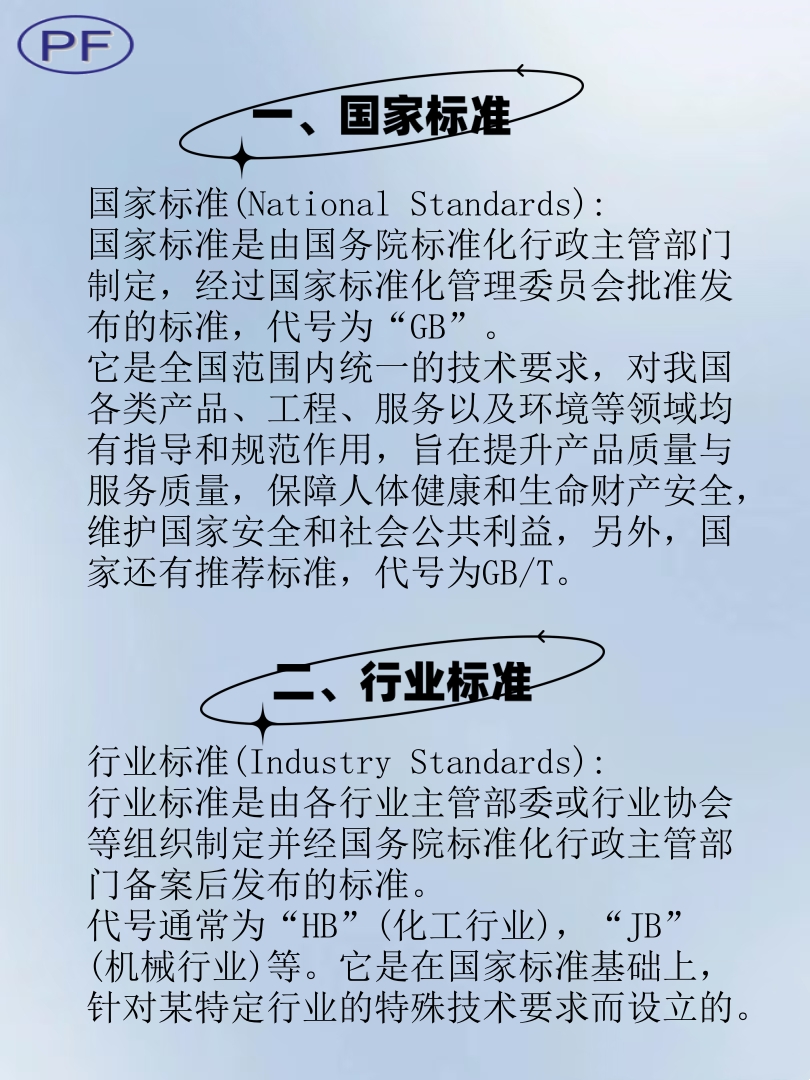 PF

一、国家标准

国家标准(National Standards):
国家标准是由国务院标准化行政主管部门制定，经过国家标准化管理委员会批准发布的标准，代号为“GB”。
它是全国范围内统一的技术要求，对我国各类产品、工程、服务以及环境等领域均有指导和规范作用，旨在提升产品质量与服务质量，保障人体健康和生命财产安全，维护国家安全和社会公共利益，另外，国家还有推荐标准，代号为GB/T。

二、行业标准

行业标准(Industry Standards):
行业标准是由各行业主管部委或行业协会等组织制定并经国务院标准化行政主管部门备案后发布的标准。
代号通常为“HB”(化工行业)，“JB”(机械行业)等。它是在国家标准基础上，针对某特定行业的特殊技术要求而设立的。